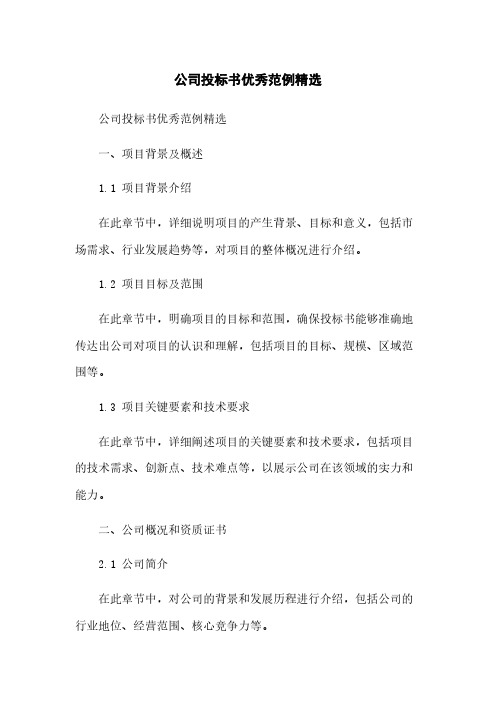 公司投标书优秀范例精选

公司投标书优秀范例精选

一、项目背景及概述

1.1 项目背景介绍

在此章节中，详细说明项目的产生背景、目标和意义，包括市场需求、行业发展趋势等，对项目的整体概况进行介绍。

1.2 项目目标及范围

在此章节中，明确项目的目标和范围，确保投标书能够准确地传达出公司对项目的认识和理解，包括项目的目标、规模、区域范围等。

1.3 项目关键要素和技术要求

在此章节中，详细阐述项目的关键要素和技术要求，包括项目的技术需求、创新点、技术难点等，以展示公司在该领域的实力和能力。

二、公司概况和资质证书

2.1 公司简介

在此章节中，对公司的背景和发展历程进行介绍，包括公司的行业地位、经营范围、核心竞争力等。